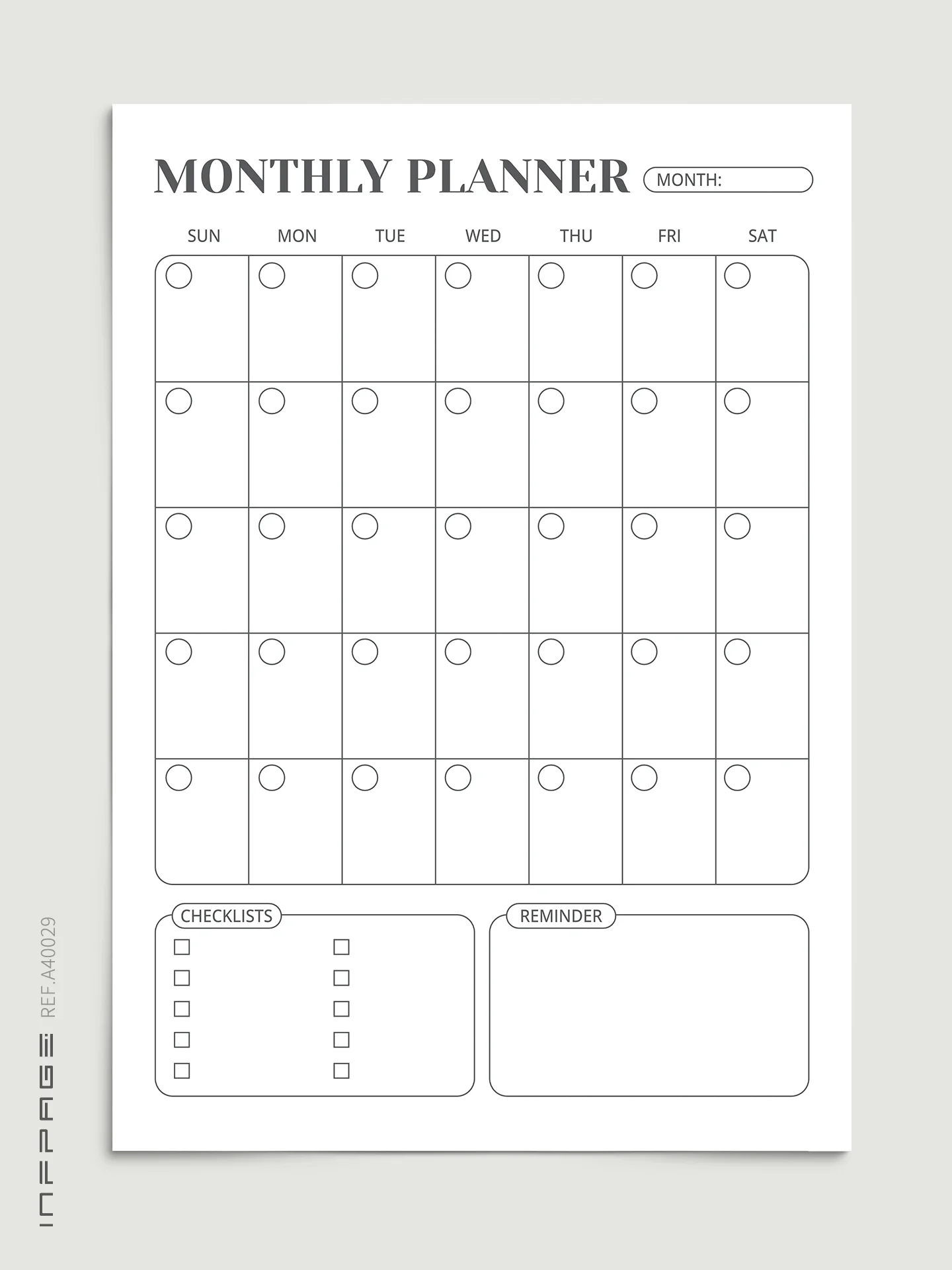 MONTHLY PLANNER
MONTH:

SUN MON TUE WED THU FRI SAT

CHECKLISTS
☐ ☐
☐ ☐
☐ ☐
☐ ☐
☐ ☐

REMINDER

INFPAGE REF.A40029